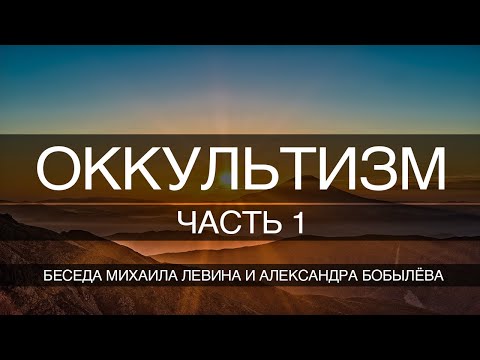 ОККУЛЬТИЗМ
ЧАСТЬ 1
БЕСЕДА МИХАИЛА ЛЕВИНА И АЛЕКСАНДРА БОБЫЛЁВА